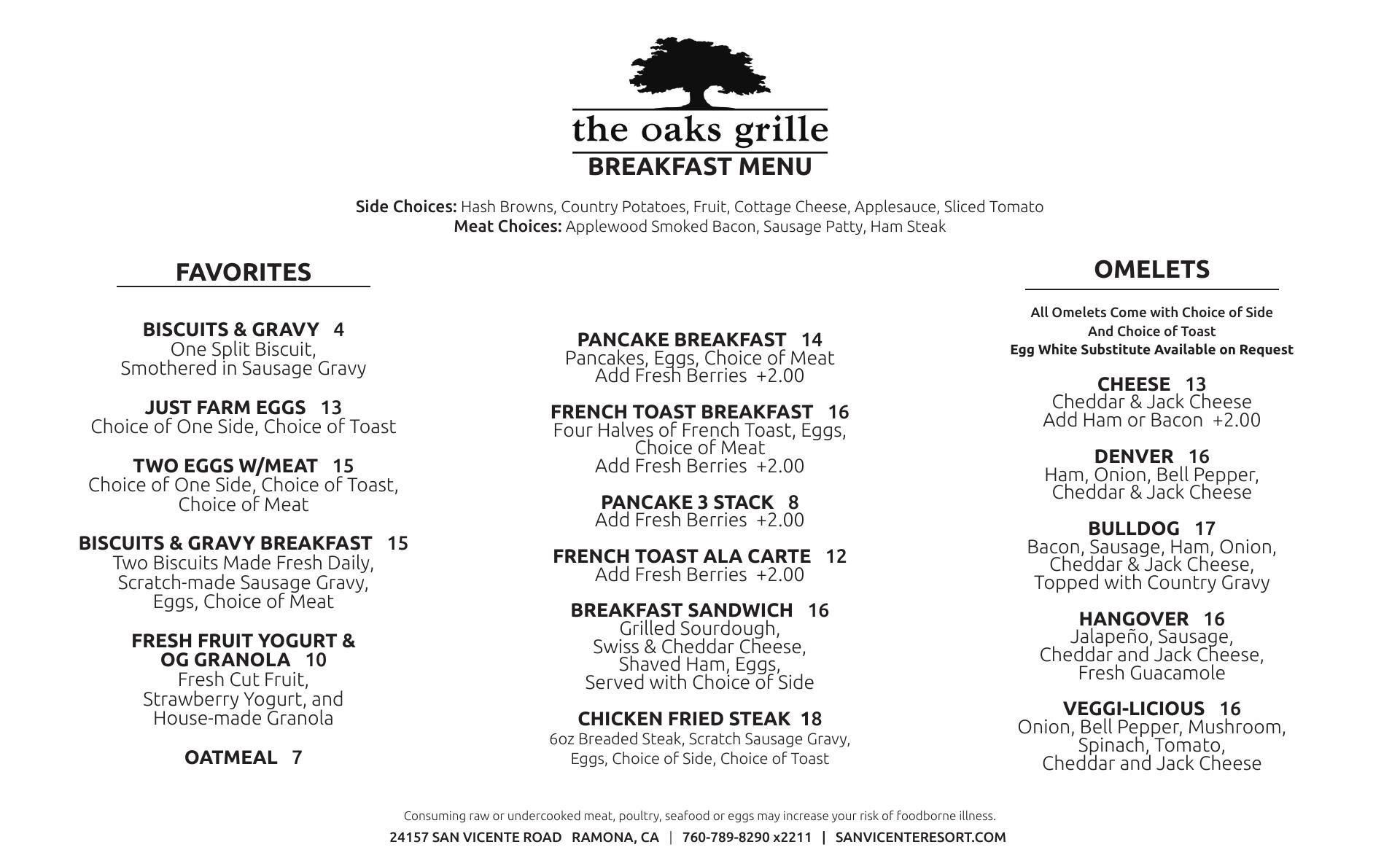 the oaks grille
BREAKFAST MENU

Side Choices: Hash Browns, Country Potatoes, Fruit, Cottage Cheese, Applesauce, Sliced Tomato
Meat Choices: Applewood Smoked Bacon, Sausage Patty, Ham Steak

FAVORITES

BISCUITS & GRAVY 4
One Split Biscuit, Smothered in Sausage Gravy

JUST FARM EGGS 13
Choice of One Side, Choice of Toast

TWO EGGS W/MEAT 15
Choice of One Side, Choice of Toast, Choice of Meat

BISCUITS & GRAVY BREAKFAST 15
Two Biscuits Made Fresh Daily, Scratch-made Sausage Gravy, Eggs, Choice of Meat

FRESH FRUIT YOGURT & OG GRANOLA 10
Fresh Cut Fruit, Strawberry Yogurt, and House-made Granola

OATMEAL 7

PANCAKE BREAKFAST 14
Pancakes, Eggs, Choice of Meat
Add Fresh Berries +2.00

FRENCH TOAST BREAKFAST 16
Four Halves of French Toast, Eggs, Choice of Meat
Add Fresh Berries +2.00

PANCAKE 3 STACK 8
Add Fresh Berries +2.00

FRENCH TOAST ALA CARTE 12
Add Fresh Berries +2.00

BREAKFAST SANDWICH 16
Grilled Sourdough, Swiss & Cheddar Cheese, Shaved Ham, Eggs, Served with Choice of Side

CHICKEN FRIED STEAK 18
6oz Breaded Steak, Scratch Sausage Gravy, Eggs, Choice of Side, Choice of Toast

OMELETS

All Omelets Come with Choice of Side
And Choice of Toast
Egg White Substitute Available on Request

CHEESE 13
Cheddar & Jack Cheese
Add Ham or Bacon +2.00

DENVER 16
Ham, Onion, Bell Pepper, Cheddar & Jack Cheese

BULLDOG 17
Bacon, Sausage, Ham, Onion, Cheddar & Jack Cheese, Topped with Country Gravy

HANGOVER 16
Jalapeño, Sausage, Cheddar and Jack Cheese, Fresh Guacamole

VEGGI-LICIOUS 16
Onion, Bell Pepper, Mushroom, Spinach, Tomato, Cheddar and Jack Cheese

Consuming raw or undercooked meat, poultry, seafood or eggs may increase your risk of foodborne illness.
24157 SAN VICENTE ROAD RAMONA, CA | 760-789-8290 x2211 | SANVICENTERESORT.COM